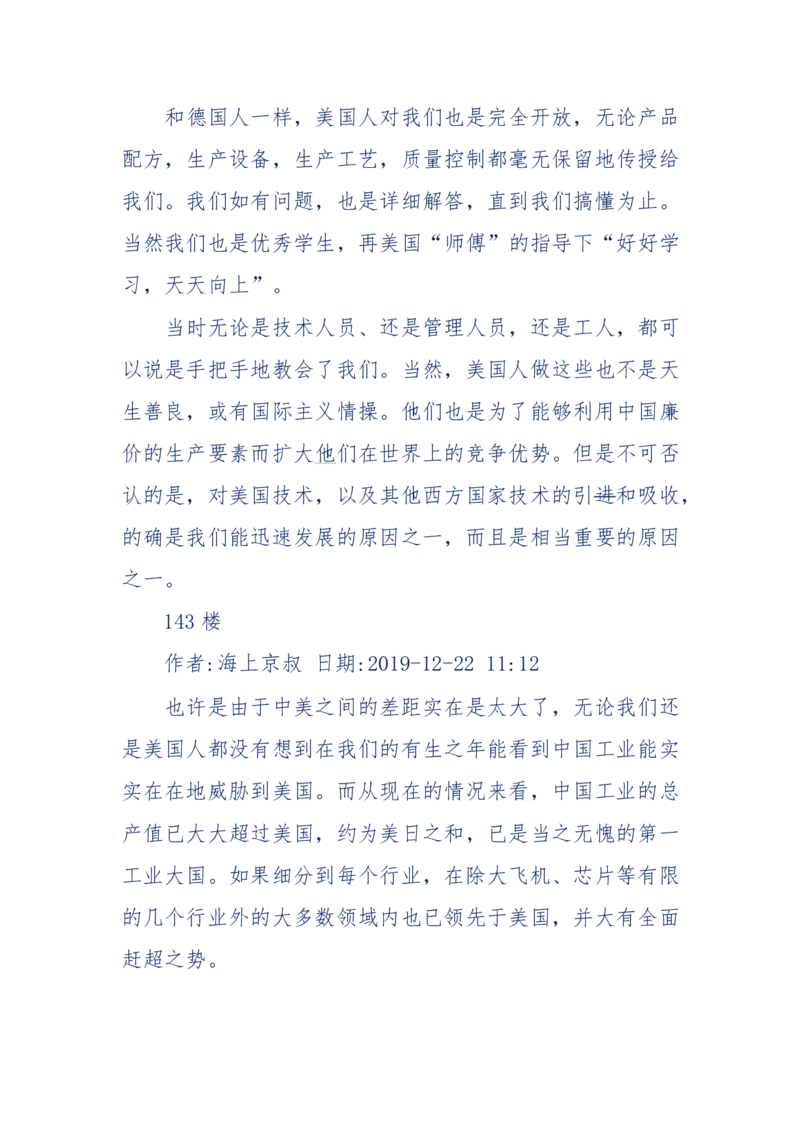 和德国人一样，美国人对我们也是完全开放，无论产品配方，生产设备，生产工艺，质量控制都毫无保留地传授给我们。我们如有问题，也是详细解答，直到我们搞懂为止。当然我们也是优秀学生，再美国“师傅”的指导下“好好学习，天天向上”。

当时无论是技术人员、还是管理人员，还是工人，都可以说是手把手地教会了我们。当然，美国人做这些也不是天生善良，或有国际主义情操。他们也是为了能够利用中国廉价的生产要素而扩大他们在世界上的竞争优势。但是不可否认的是，对美国技术，以及其他西方国家技术的引进和吸收，的确是我们能迅速发展的原因之一，而且是相当重要的原因之一。

143 楼

作者:海上京叔 日期:2019-12-22 11:12

也许是由于中美之间的差距实在是太大了，无论我们还是美国人都没有想到在我们的有生之年能看到中国工业能实实在在地威胁到美国。而从现在的情况来看，中国工业的总产值已大大超过美国，约为美日之和，已是当之无愧的第一工业大国。如果细分到每个行业，在除大飞机、芯片等有限的几个行业外的大多数领域内也已领先于美国，并大有全面赶超之势。